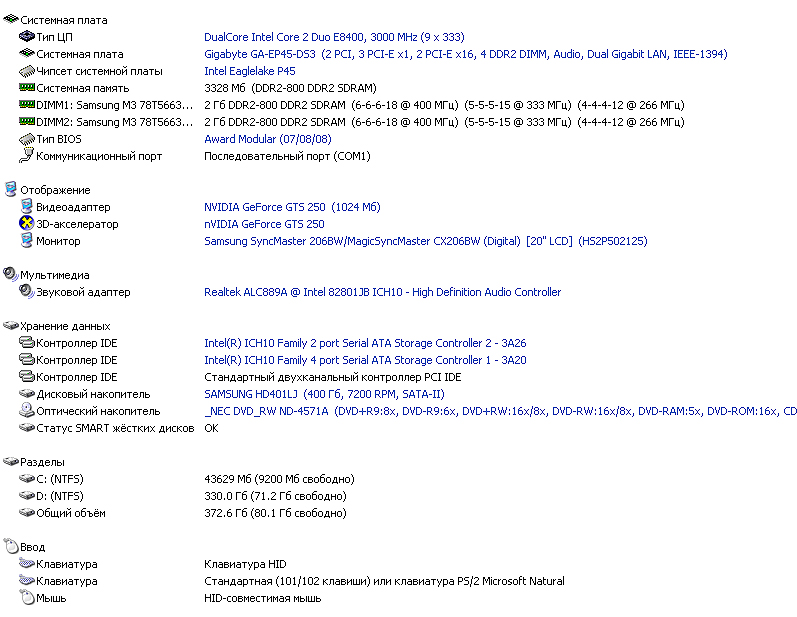 Системная плата

| | |
|---|---|
| Тип ЦП | DualCore Intel Core 2 Duo E8400, 3000 MHz (9 x 333) |
| Системная плата | Gigabyte GA-EP45-DS3 (2 PCI, 3 PCI-E x1, 2 PCI-E x16, 4 DDR2 DIMM, Audio, Dual Gigabit LAN, IEEE-1394) |
| Чипсет системной платы | Intel Eaglelake P45 |
| Системная память | 3328 Мб (DDR2-800 DDR2 SDRAM) |
| DIMM1: Samsung M3 78T5663... | 2 Гб DDR2-800 DDR2 SDRAM (6-6-6-18 @ 400 МГц) (5-5-5-15 @ 333 МГц) (4-4-4-12 @ 266 МГц) |
| DIMM2: Samsung M3 78T5663... | 2 Гб DDR2-800 DDR2 SDRAM (6-6-6-18 @ 400 МГц) (5-5-5-15 @ 333 МГц) (4-4-4-12 @ 266 МГц) |
| Тип BIOS | Award Modular (07/08/08) |
| Коммуникационный порт | Последовательный порт (COM1) |

Отображение

| | |
|---|---|
| Видеоадаптер | NVIDIA GeForce GTS 250 (1024 Мб) |
| 3D-акселератор | nVIDIA GeForce GTS 250 |
| Монитор | Samsung SyncMaster 206BW/MagicSyncMaster CX206BW (Digital) [20" LCD] (HS2P502125) |

Мультимедиа

| | |
|---|---|
| Звуковой адаптер | Realtek ALC889A @ Intel 82801JB ICH10 - High Definition Audio Controller |

Хранение данных

| | |
|---|---|
| Контроллер IDE | Intel(R) ICH10 Family 2 port Serial ATA Storage Controller 2 - 3A26 |
| Контроллер IDE | Intel(R) ICH10 Family 4 port Serial ATA Storage Controller 1 - 3A20 |
| Контроллер IDE | Стандартный двухканальный контроллер PCI IDE |
| Дисковый накопитель | SAMSUNG HD401LJ (400 Гб, 7200 RPM, SATA-II) |
| Оптический накопитель | _NEC DVD_RW ND-4571A (DVD+R9:8x, DVD-R9:6x, DVD+RW:16x/8x, DVD-RW:16x/8x, DVD-RAM:5x, DVD-ROM:16x, CD |
| Статус SMART жёстких дисков | OK |

Разделы

| | |
|---|---|
| C: (NTFS) | 43629 Мб (9200 Мб свободно) |
| D: (NTFS) | 330.0 Гб (71.2 Гб свободно) |
| Общий объём | 372.6 Гб (80.1 Гб свободно) |

Ввод

| | |
|---|---|
| Клавиатура | Клавиатура HID |
| Клавиатура | Стандартная (101/102 клавиши) или клавиатура PS/2 Microsoft Natural |
| Мышь | HID-совместимая мышь |